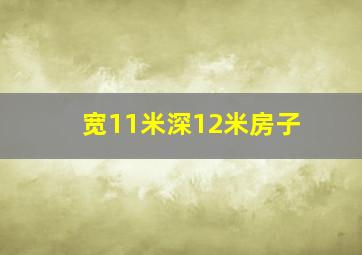 宽11米深12米房子